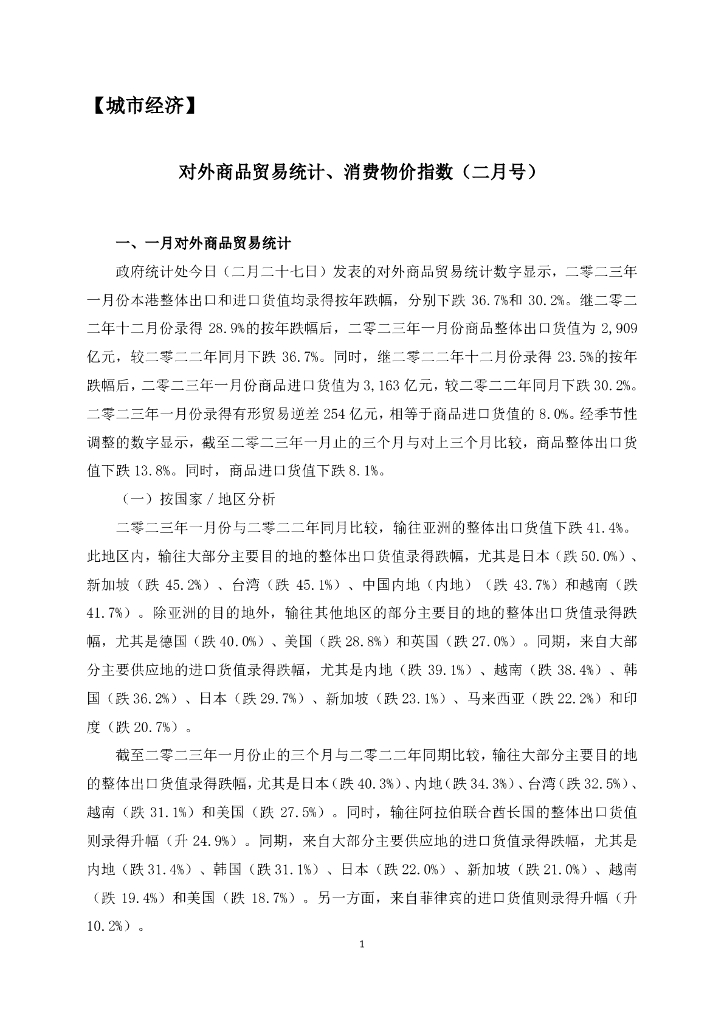 【城市经济】

对外商品贸易统计、消费物价指数（二月号）

一、一月对外商品贸易统计

政府统计处今日（二月二十七日）发表的对外商品贸易统计数字显示，二零二三年一月份本港整体出口和进口货值均录得按年跌幅，分别下跌 36.7%和 30.2%。继二零二二年十二月份录得 28.9%的按年跌幅后，二零二三年一月份商品整体出口货值为 2,909 亿元，较二零二二年同月下跌 36.7%。同时，继二零二二年十二月份录得 23.5%的按年跌幅后，二零二三年一月份商品进口货值为 3,163 亿元，较二零二二年同月下跌 30.2%。二零二三年一月份录得有形贸易逆差 254 亿元，相等于商品进口货值的 8.0%。经季节性调整的数字显示，截至二零二三年一月止的三个月与对上三个月比较，商品整体出口货值下跌 13.8%。同时，商品进口货值下跌 8.1%。

（一）按国家／地区分析

二零二三年一月份与二零二二年同月比较，输往亚洲的整体出口货值下跌 41.4%。此地区内，输往大部分主要目的地的整体出口货值录得跌幅，尤其是日本（跌 50.0%）、新加坡（跌 45.2%）、台湾（跌 45.1%）、中国内地（内地）（跌 43.7%）和越南（跌 41.7%）。除亚洲的目的地外，输往其他地区的部分主要目的地的整体出口货值录得跌幅，尤其是德国（跌 40.0%）、美国（跌 28.8%）和英国（跌 27.0%）。同期，来自大部分主要供应地的进口货值录得跌幅，尤其是内地（跌 39.1%）、越南（跌 38.4%）、韩国（跌 36.2%）、日本（跌 29.7%）、新加坡（跌 23.1%）、马来西亚（跌 22.2%）和印度（跌 20.7%）。

截至二零二三年一月份止的三个月与二零二二年同期比较，输往大部分主要目的地的整体出口货值录得跌幅，尤其是日本（跌 40.3%）、内地（跌 34.3%）、台湾（跌 32.5%）、越南（跌 31.1%）和美国（跌 27.5%）。同时，输往阿拉伯联合酋长国的整体出口货值则录得升幅（升 24.9%）。同期，来自大部分主要供应地的进口货值录得跌幅，尤其是内地（跌 31.4%）、韩国（跌 31.1%）、日本（跌 22.0%）、新加坡（跌 21.0%）、越南（跌 19.4%）和美国（跌 18.7%）。另一方面，来自菲律宾的进口货值则录得升幅（升 10.2%）。

1